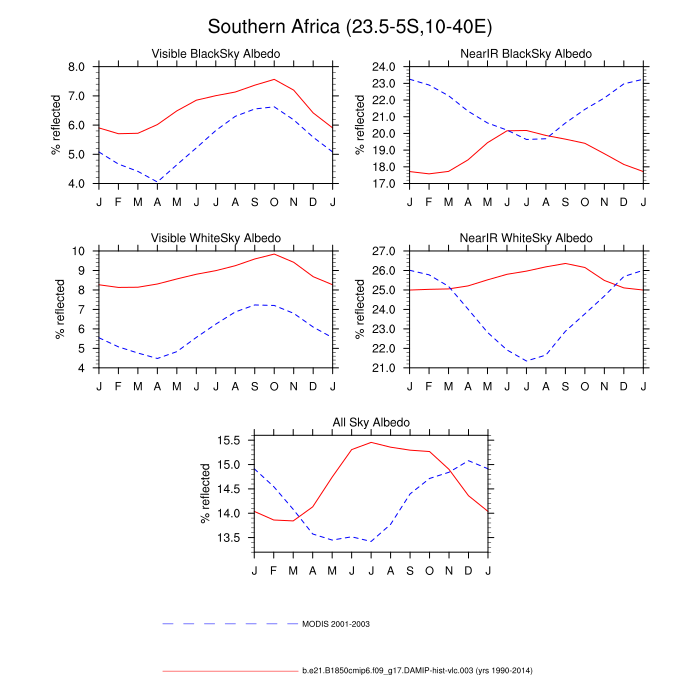 Southern Africa (23.5-5S,10-40E)

Visible BlackSky Albedo

% reflected

8.0
7.0
6.0
5.0
4.0

J F M A M J J A S O N D J

NearIR BlackSky Albedo

% reflected

24.0
23.0
22.0
21.0
20.0
19.0
18.0
17.0

J F M A M J J A S O N D J

Visible WhiteSky Albedo

% reflected

10
9
8
7
6
5
4

J F M A M J J A S O N D J

NearIR WhiteSky Albedo

% reflected

27.0
26.0
25.0
24.0
23.0
22.0
21.0

J F M A M J J A S O N D J

All Sky Albedo

% reflected

15.5
15.0
14.5
14.0
13.5

J F M A M J J A S O N D J

MODIS 2001-2003

b.e21.B1850cmip6.f09_g17.DAMIP-hist-vlc.003 (yrs 1990-2014)